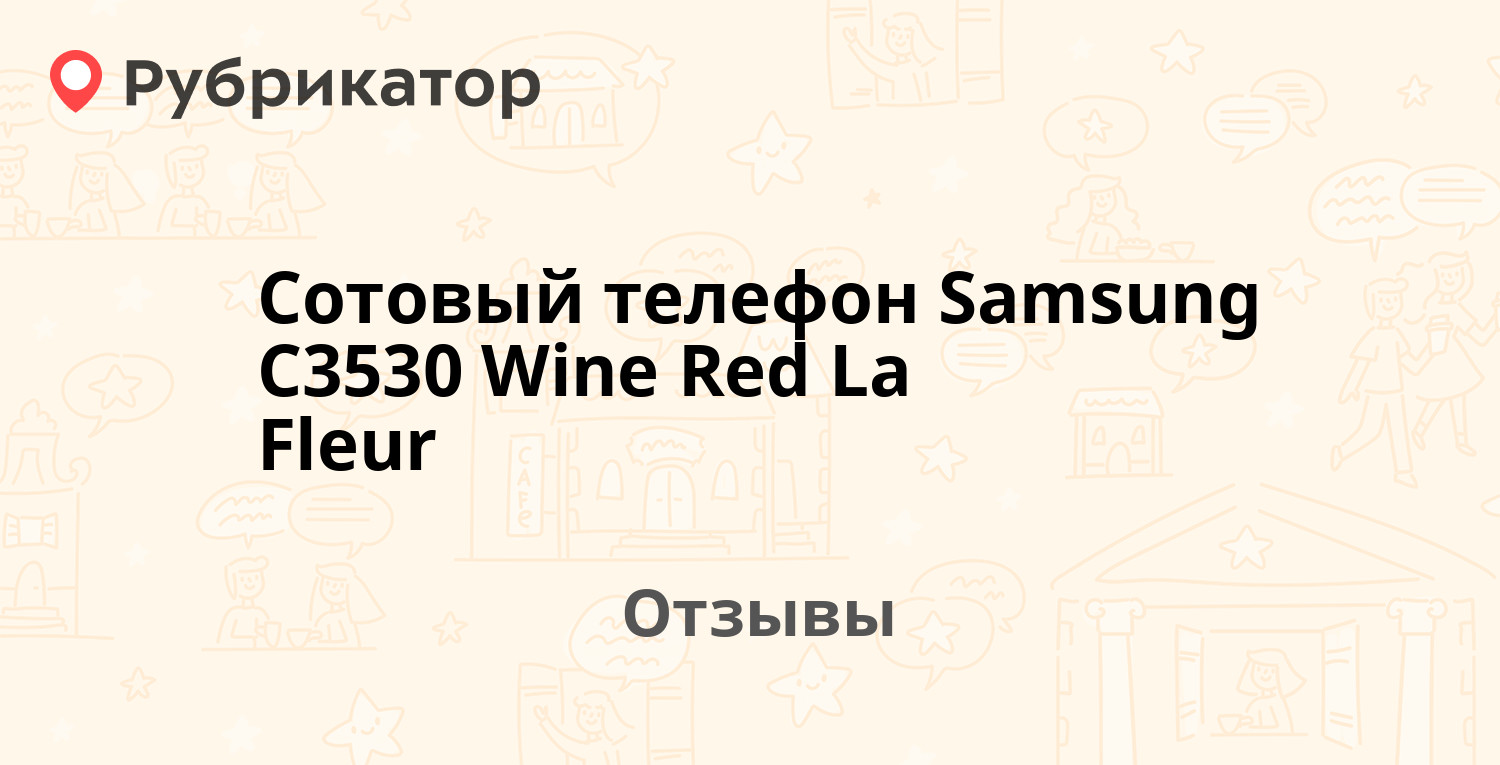 Рубрикатор

Сотовый телефон Samsung C3530 Wine Red La Fleur

Отзывы